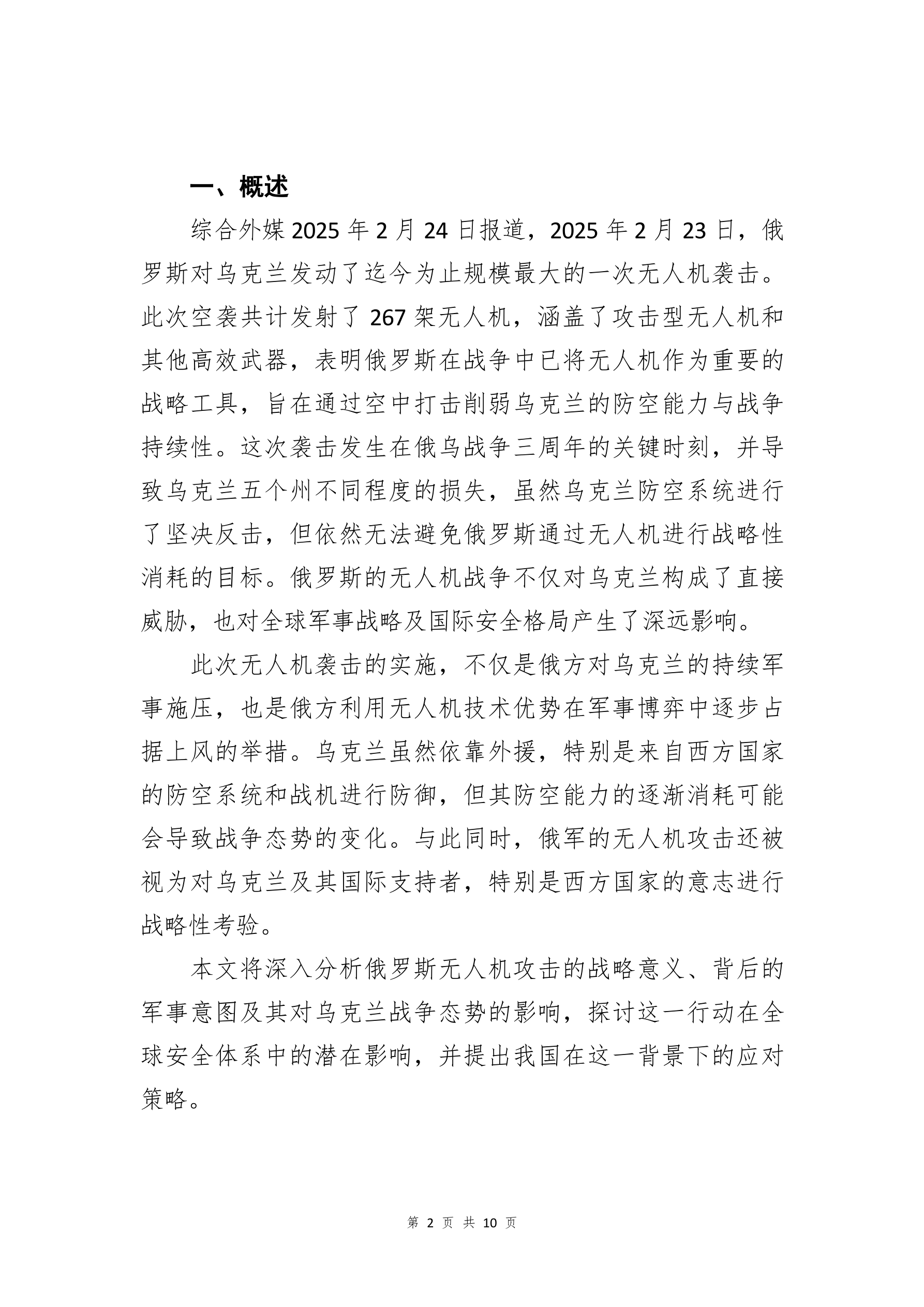 一、概述

综合外媒 2025 年 2 月 24 日报道，2025 年 2 月 23 日，俄罗斯对乌克兰发动了迄今为止规模最大的一次无人机袭击。此次空袭共计发射了 267 架无人机，涵盖了攻击型无人机和其他高效武器，表明俄罗斯在战争中已将无人机作为重要的战略工具，旨在通过空中打击削弱乌克兰的防空能力与战争持续性。这次袭击发生在俄乌战争三周年的关键时刻，并导致乌克兰五个州不同程度的损失，虽然乌克兰防空系统进行了坚决反击，但依然无法避免俄罗斯通过无人机进行战略性消耗的目标。俄罗斯的无人机战争不仅对乌克兰构成了直接威胁，也对全球军事战略及国际安全格局产生了深远影响。

此次无人机袭击的实施，不仅是俄方对乌克兰的持续军事施压，也是俄方利用无人机技术优势在军事博弈中逐步占据上风的举措。乌克兰虽然依靠外援，特别是来自西方国家的防空系统和战机进行防御，但其防空能力的逐渐消耗可能会导致战争态势的变化。与此同时，俄军的无人机攻击还被视为对乌克兰及其国际支持者，特别是西方国家的意志进行战略性考验。

本文将深入分析俄罗斯无人机攻击的战略意义、背后的军事意图及其对乌克兰战争态势的影响，探讨这一行动在全球安全体系中的潜在影响，并提出我国在这一背景下的应对策略。

第 2 页 共 10 页